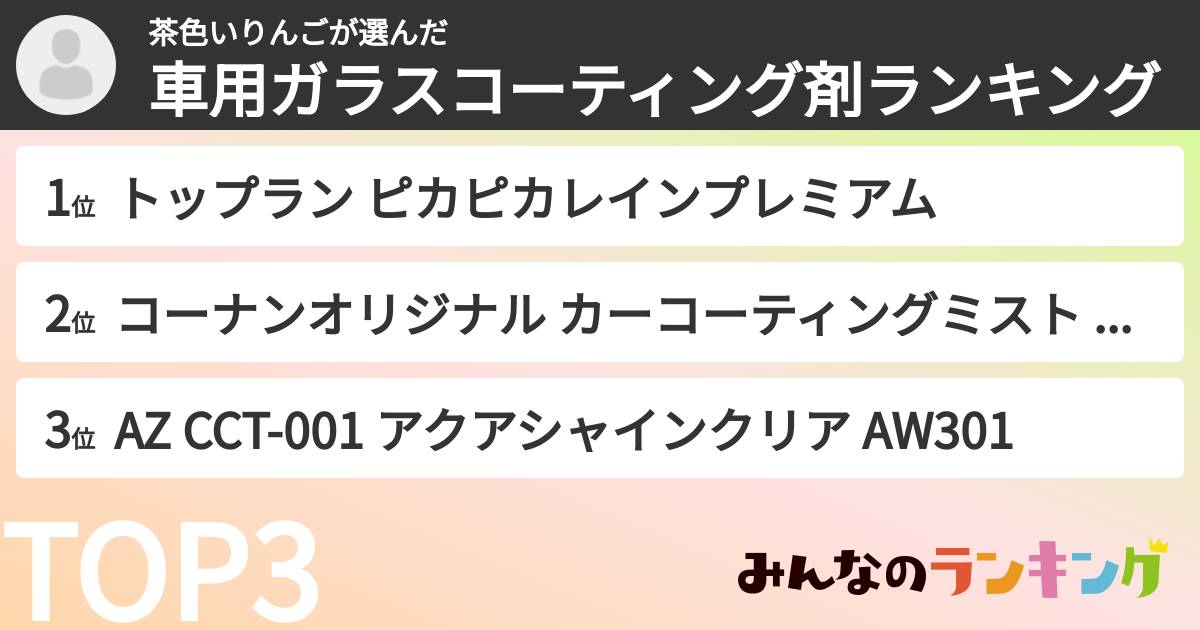 茶色いりんごが選んだ
車用ガラスコーティング剤ランキング

1位 トップラン ピカピカレインプレミアム

2位 コーナンオリジナル カーコーティングミスト ...

3位 AZ CCT-001 アクアシャインクリア AW301

TOP3

みんなのランキング